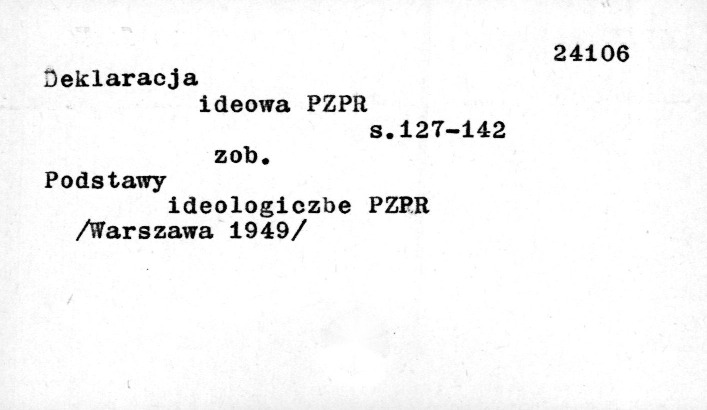 24106

Deklaracja
ideowa PZPR
s.127-142
zob.
Podstawy
ideologiczbe PZPR
/Warszawa 1949/